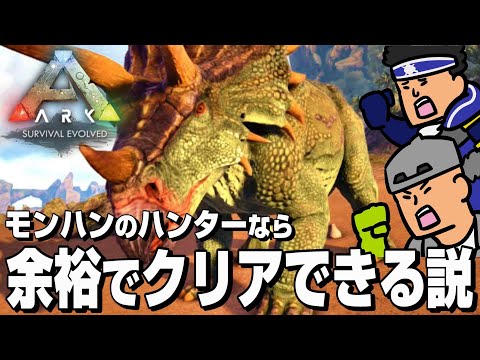 ARK
SURVIVAL EVOLVED

モンハンのハンターなら
余裕でクリアできる説